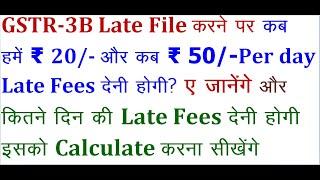 GSTR-3B Late File करने पर कब हमें ₹ 20/- और कब ₹ 50/-Per day Late Fees देनी होगी? ए जानेंगे और कितने दिन की Late Fees देनी होगी इसको Calculate करना सीखेंगे